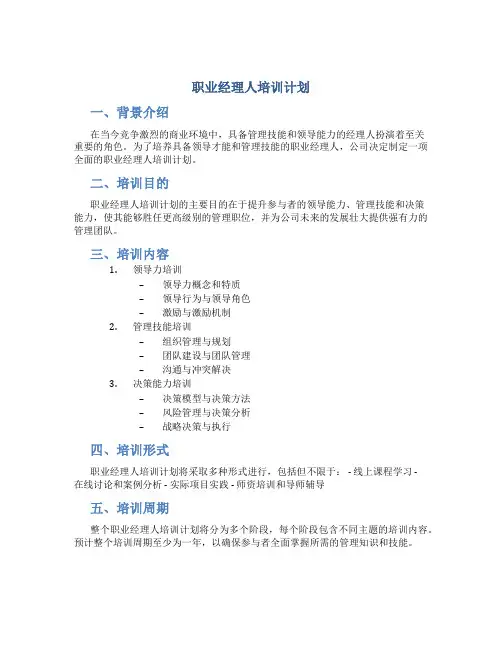 职业经理人培训计划

一、背景介绍

在当今竞争激烈的商业环境中，具备管理技能和领导能力的经理人扮演着至关重要的角色。为了培养具备领导才能和管理技能的职业经理人，公司决定制定一项全面的职业经理人培训计划。

二、培训目的

职业经理人培训计划的主要目的在于提升参与者的领导能力、管理技能和决策能力，使其能够胜任更高级别的管理职位，并为公司未来的发展壮大提供强有力的管理团队。

三、培训内容

1. 领导力培训
– 领导力概念和特质
– 领导行为与领导角色
– 激励与激励机制
2. 管理技能培训
– 组织管理与规划
– 团队建设与团队管理
– 沟通与冲突解决
3. 决策能力培训
– 决策模型与决策方法
– 风险管理与决策分析
– 战略决策与执行

四、培训形式

职业经理人培训计划将采取多种形式进行，包括但不限于： - 线上课程学习 - 在线讨论和案例分析 - 实际项目实践 - 师资培训和导师辅导

五、培训周期

整个职业经理人培训计划将分为多个阶段，每个阶段包含不同主题的培训内容。预计整个培训周期至少为一年，以确保参与者全面掌握所需的管理知识和技能。